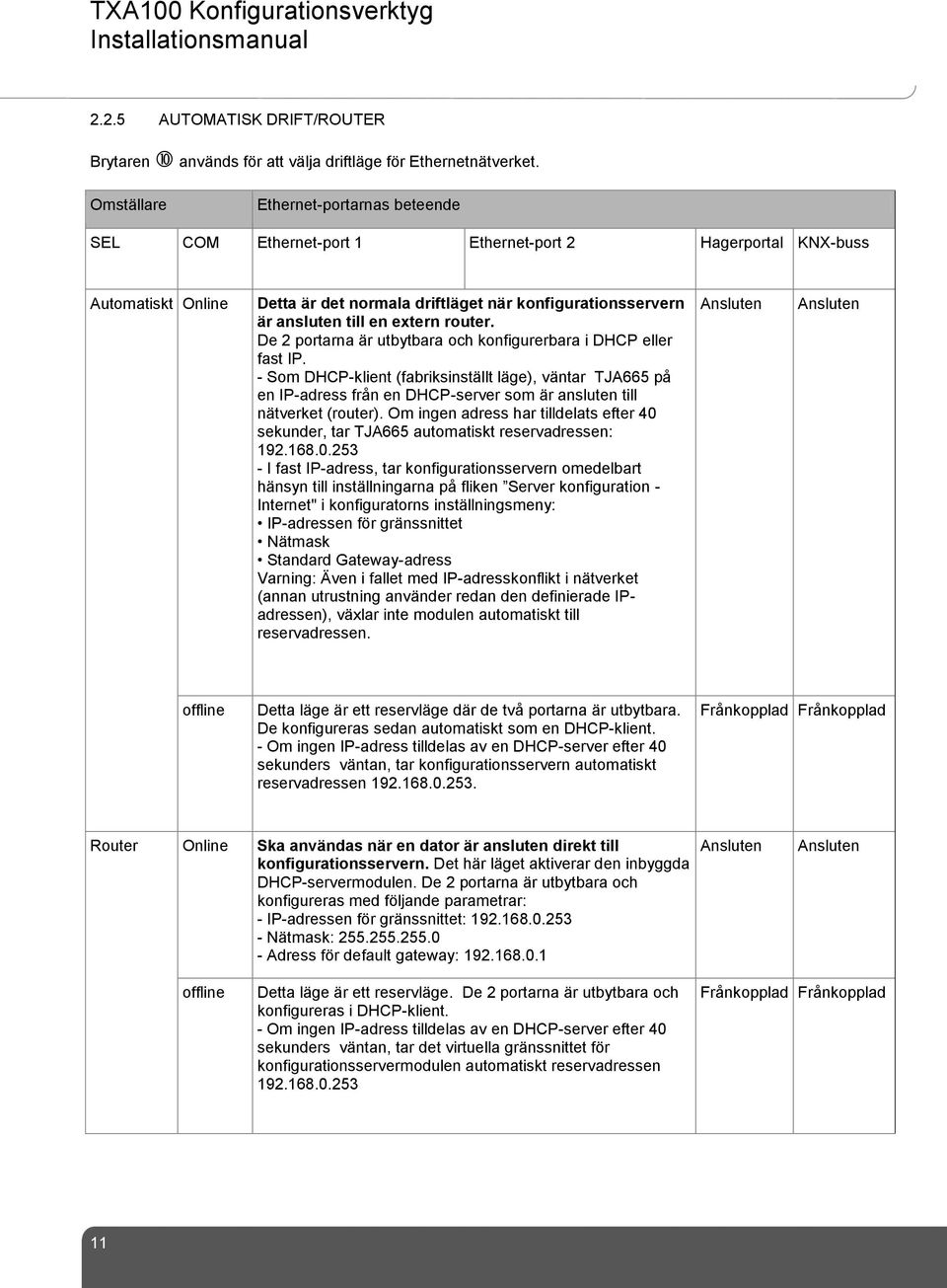 TXA100 Konfigurationsverktyg
Installationsmanual

2.2.5 AUTOMATISK DRIFT/ROUTER

Brytaren ⑩ används för att välja driftläge för Ethernetnätverket.

| Omställare | | Ethernet-portarnas beteende | | | |
|---|---|---|---|---|---|
| SEL | COM | Ethernet-port 1 | Ethernet-port 2 | Hagerportal | KNX-buss |
| Automatiskt | Online | Detta är det normala driftläget när konfigurationsservern är ansluten till en extern router. De 2 portarna är utbytbara och konfigurerbara i DHCP eller fast IP. - Som DHCP-klient (fabriksinställt läge), väntar TJA665 på en IP-adress från en DHCP-server som är ansluten till nätverket (router). Om ingen adress har tilldelats efter 40 sekunder, tar TJA665 automatiskt reservadressen: 192.168.0.253 - I fast IP-adress, tar konfigurationsservern omedelbart hänsyn till inställningarna på fliken "Server konfiguration - Internet" i konfiguratorns inställningsmeny: • IP-adressen för gränssnittet • Nätmask • Standard Gateway-adress Varning: Även i fallet med IP-adresskonflikt i nätverket (annan utrustning använder redan den definierade IP-adressen), växlar inte modulen automatiskt till reservadressen. | | Ansluten | Ansluten |
| | offline | Detta läge är ett reservläge där de två portarna är utbytbara. De konfigureras sedan automatiskt som en DHCP-klient. - Om ingen IP-adress tilldelas av en DHCP-server efter 40 sekunders väntan, tar konfigurationsservern automatiskt reservadressen 192.168.0.253. | | Frånkopplad | Frånkopplad |
| Router | Online | Ska användas när en dator är ansluten direkt till konfigurationsservern. Det här läget aktiverar den inbyggda DHCP-servermodulen. De 2 portarna är utbytbara och konfigureras med följande parametrar: - IP-adressen för gränssnittet: 192.168.0.253 - Nätmask: 255.255.255.0 - Adress för default gateway: 192.168.0.1 | | Ansluten | Ansluten |
| | offline | Detta läge är ett reservläge. De 2 portarna är utbytbara och konfigureras i DHCP-klient. - Om ingen IP-adress tilldelas av en DHCP-server efter 40 sekunders väntan, tar det virtuella gränssnittet för konfigurationsservermodulen automatiskt reservadressen 192.168.0.253 | | Frånkopplad | Frånkopplad |

11